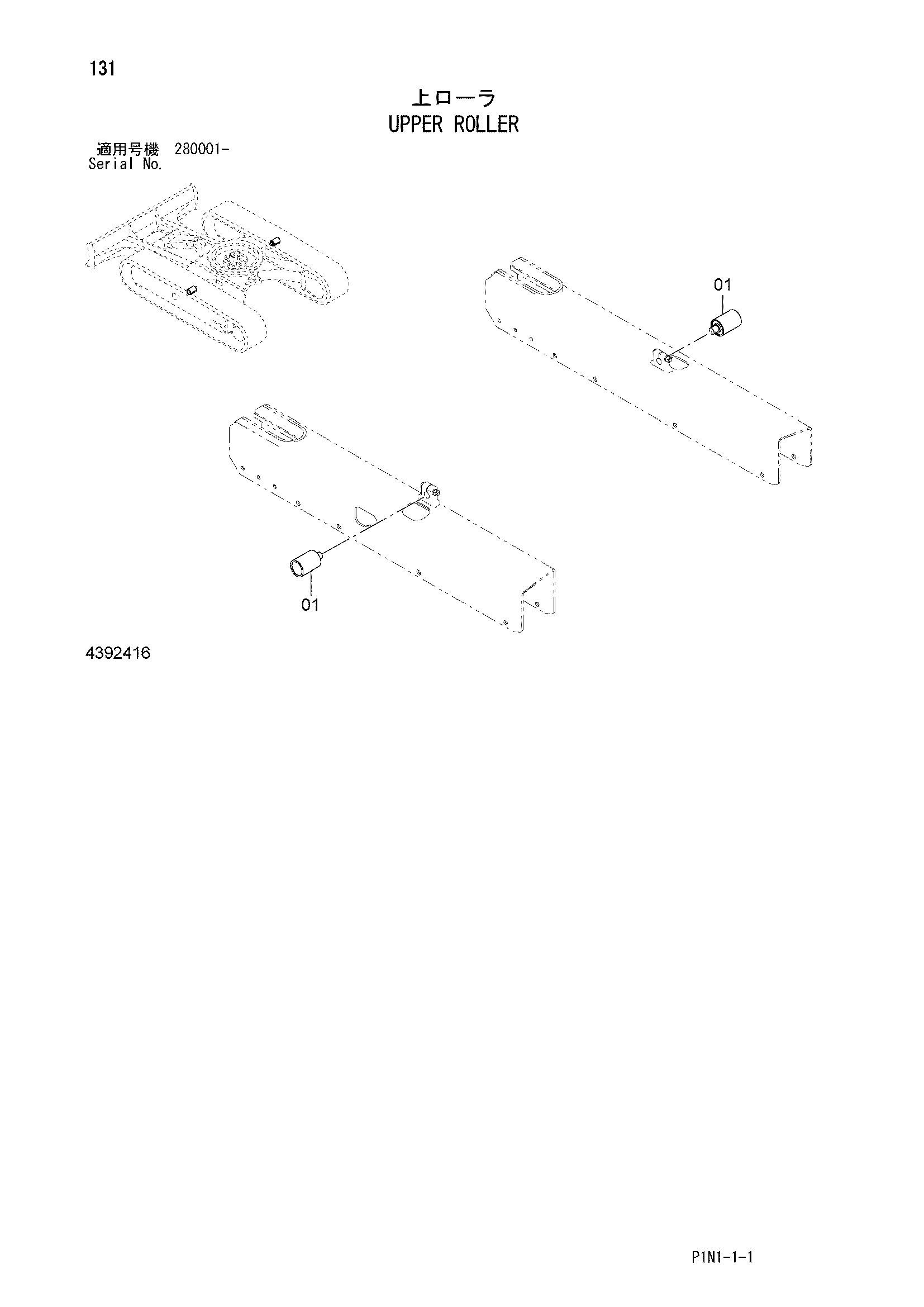 131

上ローラ
UPPER ROLLER

適用号機 280001-
Serial No.

01

01

4392416

P1N1-1-1